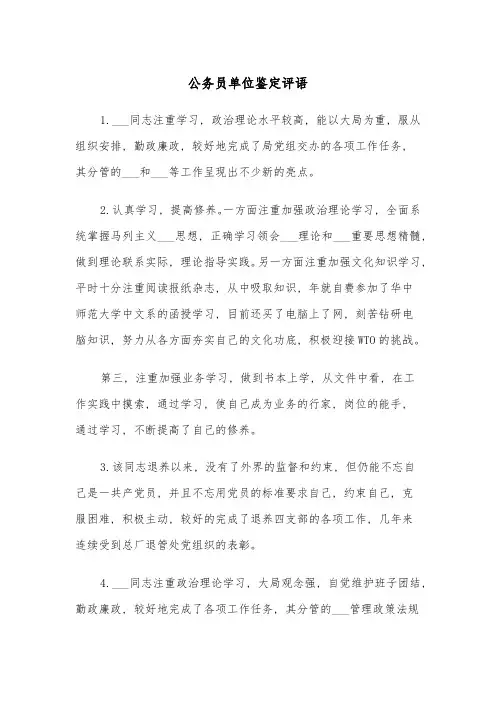 公务员单位鉴定评语

1.___同志注重学习，政治理论水平较高，能以大局为重，服从组织安排，勤政廉政，较好地完成了局党组交办的各项工作任务，其分管的___和___等工作呈现出不少新的亮点。

2.认真学习，提高修养。一方面注重加强政治理论学习，全面系统掌握马列主义___思想，正确学习领会___理论和___重要思想精髓，做到理论联系实际，理论指导实践。另一方面注重加强文化知识学习，平时十分注重阅读报纸杂志，从中吸取知识，年就自费参加了华中师范大学中文系的函授学习，目前还买了电脑上了网，刻苦钻研电脑知识，努力从各方面夯实自己的文化功底，积极迎接WTO的挑战。

第三，注重加强业务学习，做到书本上学，从文件中看，在工作实践中摸索，通过学习，使自己成为业务的行家，岗位的能手，通过学习，不断提高了自己的修养。

3.该同志退养以来，没有了外界的监督和约束，但仍能不忘自己是一共产党员，并且不忘用党员的标准要求自己，约束自己，克服困难，积极主动，较好的完成了退养四支部的各项工作，几年来连续受到总厂退管处党组织的表彰。

4.___同志注重政治理论学习，大局观念强，自觉维护班子团结，勤政廉政，较好地完成了各项工作任务，其分管的___管理政策法规